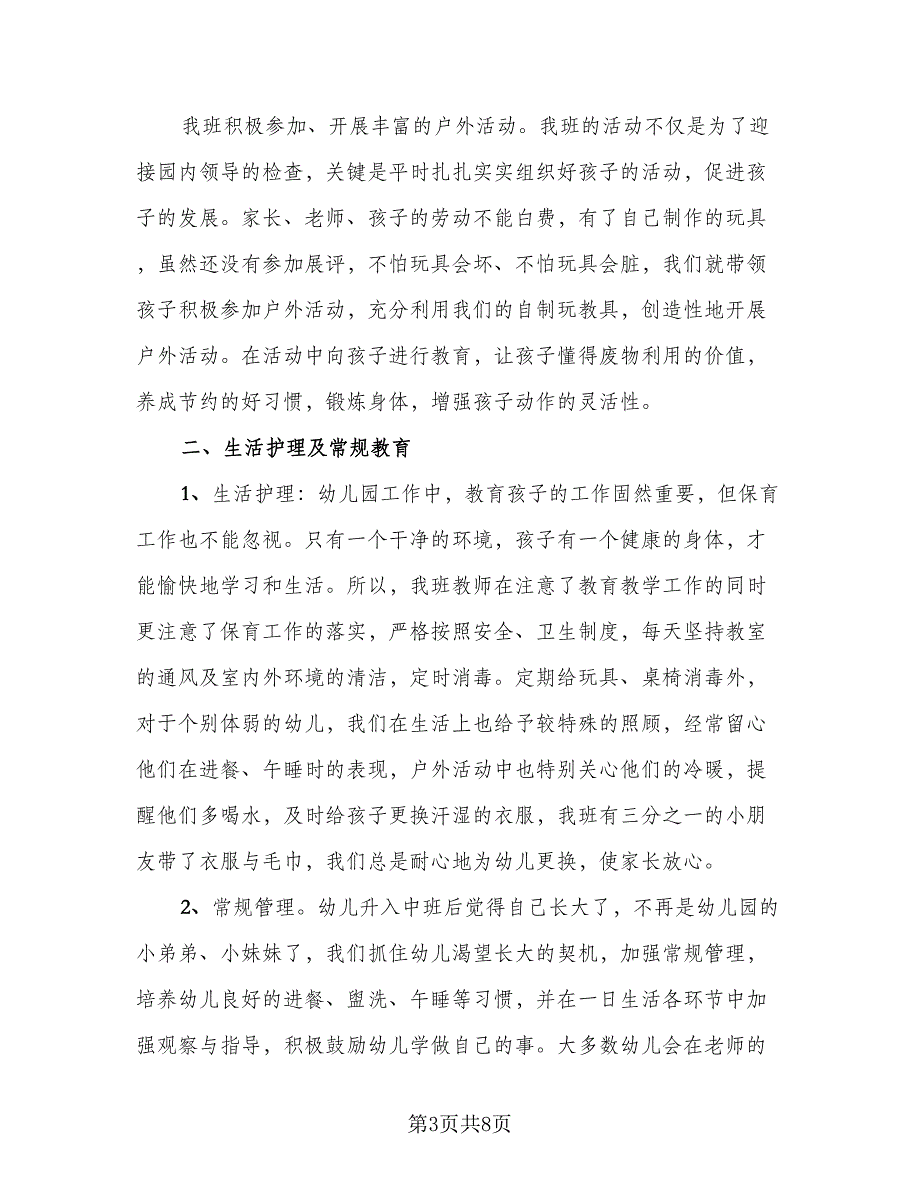 我班积极参加、开展丰富的户外活动。我班的活动不仅是为了迎接园内领导的检查，关键是平时扎扎实实组织好孩子的活动，促进孩子的发展。家长、老师、孩子的劳动不能白费，有了自己制作的玩具，虽然还没有参加展评，不怕玩具会坏、不怕玩具会脏，我们就带领孩子积极参加户外活动，充分利用我们的自制玩教具，创造性地开展户外活动。在活动中向孩子进行教育，让孩子懂得废物利用的价值，养成节约的好习惯，锻炼身体，增强孩子动作的灵活性。

二、生活护理及常规教育

1、生活护理：幼儿园工作中，教育孩子的工作固然重要，但保育工作也不能忽视。只有一个干净的环境，孩子有一个健康的身体，才能愉快地学习和生活。所以，我班教师在注意了教育教学工作的同时更注意了保育工作的落实，严格按照安全、卫生制度，每天坚持教室的通风及室内外环境的清洁，定时消毒。定期给玩具、桌椅消毒外，对于个别体弱的幼儿，我们在生活上也给予较特殊的照顾，经常留心他们在进餐、午睡时的表现，户外活动中也特别关心他们的冷暖，提醒他们多喝水，及时给孩子更换汗湿的衣服，我班有三分之一的小朋友带了衣服与毛巾，我们总是耐心地为幼儿更换，使家长放心。

2、常规管理。幼儿升入中班后觉得自己长大了，不再是幼儿园的小弟弟、小妹妹了，我们抓住幼儿渴望长大的契机，加强常规管理，培养幼儿良好的进餐、盥洗、午睡等习惯，并在一日生活各环节中加强观察与指导，积极鼓励幼儿学做自己的事。大多数幼儿会在老师的

第3页共8页